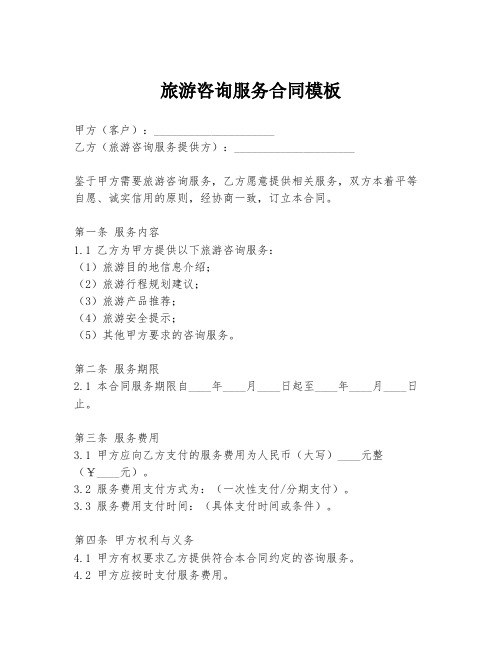 旅游咨询服务合同模板

甲方（客户）：____________________
乙方（旅游咨询服务提供方）：____________________

鉴于甲方需要旅游咨询服务，乙方愿意提供相关服务，双方本着平等自愿、诚实信用的原则，经协商一致，订立本合同。

第一条 服务内容
1.1 乙方为甲方提供以下旅游咨询服务：
（1）旅游目的地信息介绍；
（2）旅游行程规划建议；
（3）旅游产品推荐；
（4）旅游安全提示；
（5）其他甲方要求的咨询服务。

第二条 服务期限
2.1 本合同服务期限自____年____月____日起至____年____月____日止。

第三条 服务费用
3.1 甲方应向乙方支付的服务费用为人民币（大写）____元整（¥____元）。
3.2 服务费用支付方式为：（一次性支付/分期支付）。
3.3 服务费用支付时间：（具体支付时间或条件）。

第四条 甲方权利与义务
4.1 甲方有权要求乙方提供符合本合同约定的咨询服务。
4.2 甲方应按时支付服务费用。